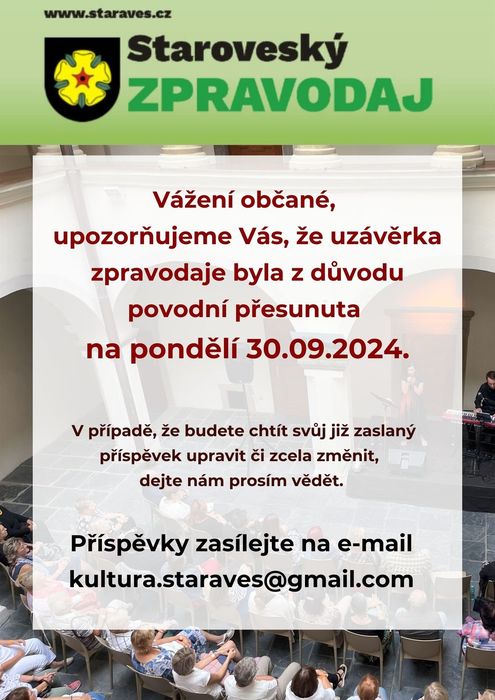 www.staraves.cz

Staroveský
ZPRAVODAJ

Vážení občané,
upozorňujeme Vás, že uzávěrka zpravodaje byla z důvodu povodní přesunuta
na pondělí 30.09.2024.

V případě, že budete chtít svůj již zaslaný příspěvek upravit či zcela změnit, dejte nám prosím vědět.

Příspěvky zasílejte na e-mail
kultura.staraves@gmail.com